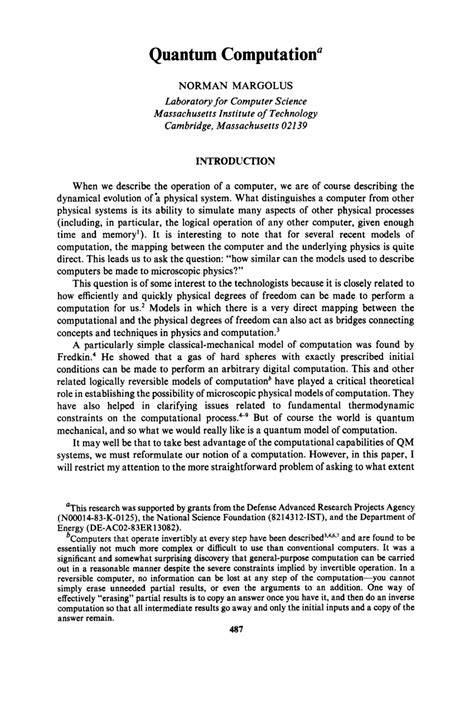 Quantum Computation$^a$

NORMAN MARGOLUS

Laboratory for Computer Science
Massachusetts Institute of Technology
Cambridge, Massachusetts 02139

INTRODUCTION

When we describe the operation of a computer, we are of course describing the dynamical evolution of a physical system. What distinguishes a computer from other physical systems is its ability to simulate many aspects of other physical processes (including, in particular, the logical operation of any other computer, given enough time and memory$^1$). It is interesting to note that for several recent models of computation, the mapping between the computer and the underlying physics is quite direct. This leads us to ask the question: "how similar can the models used to describe computers be made to microscopic physics?"

This question is of some interest to the technologists because it is closely related to how efficiently and quickly physical degrees of freedom can be made to perform a computation for us.$^2$ Models in which there is a very direct mapping between the computational and the physical degrees of freedom can also act as bridges connecting concepts and techniques in physics and computation.$^3$

A particularly simple classical-mechanical model of computation was found by Fredkin.$^4$ He showed that a gas of hard spheres with exactly prescribed initial conditions can be made to perform an arbitrary digital computation. This and other related logically reversible models of computation$^b$ have played a critical theoretical role in establishing the possibility of microscopic physical models of computation. They have also helped in clarifying issues related to fundamental thermodynamic constraints on the computational process.$^{4-9}$ But of course the world is quantum mechanical, and so what we would really like is a quantum model of computation.

It may well be that to take best advantage of the computational capabilities of QM systems, we must reformulate our notion of a computation. However, in this paper, I will restrict my attention to the more straightforward problem of asking to what extent

$^a$This research was supported by grants from the Defense Advanced Research Projects Agency (N00014-83-K-0125), the National Science Foundation (8214312-IST), and the Department of Energy (DE-AC02-83ER13082).

$^b$Computers that operate invertibly at every step have been described$^{3,4,6,7}$ and are found to be essentially not much more complex or difficult to use than conventional computers. It was a significant and somewhat surprising discovery that general-purpose computation can be carried out in a reasonable manner despite the severe constraints implied by invertible operation. In a reversible computer, no information can be lost at any step of the computation—you cannot simply erase unneeded partial results, or even the arguments to an addition. One way of effectively "erasing" partial results is to copy an answer once you have it, and then do an inverse computation so that all intermediate results go away and only the initial inputs and a copy of the answer remain.

487